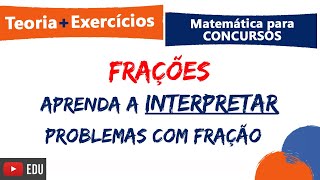 Teoria + Exercícios

Matemática para CONCURSOS

FRAÇÕES

APRENDA A INTERPRETAR PROBLEMAS COM FRAÇÃO

EDU